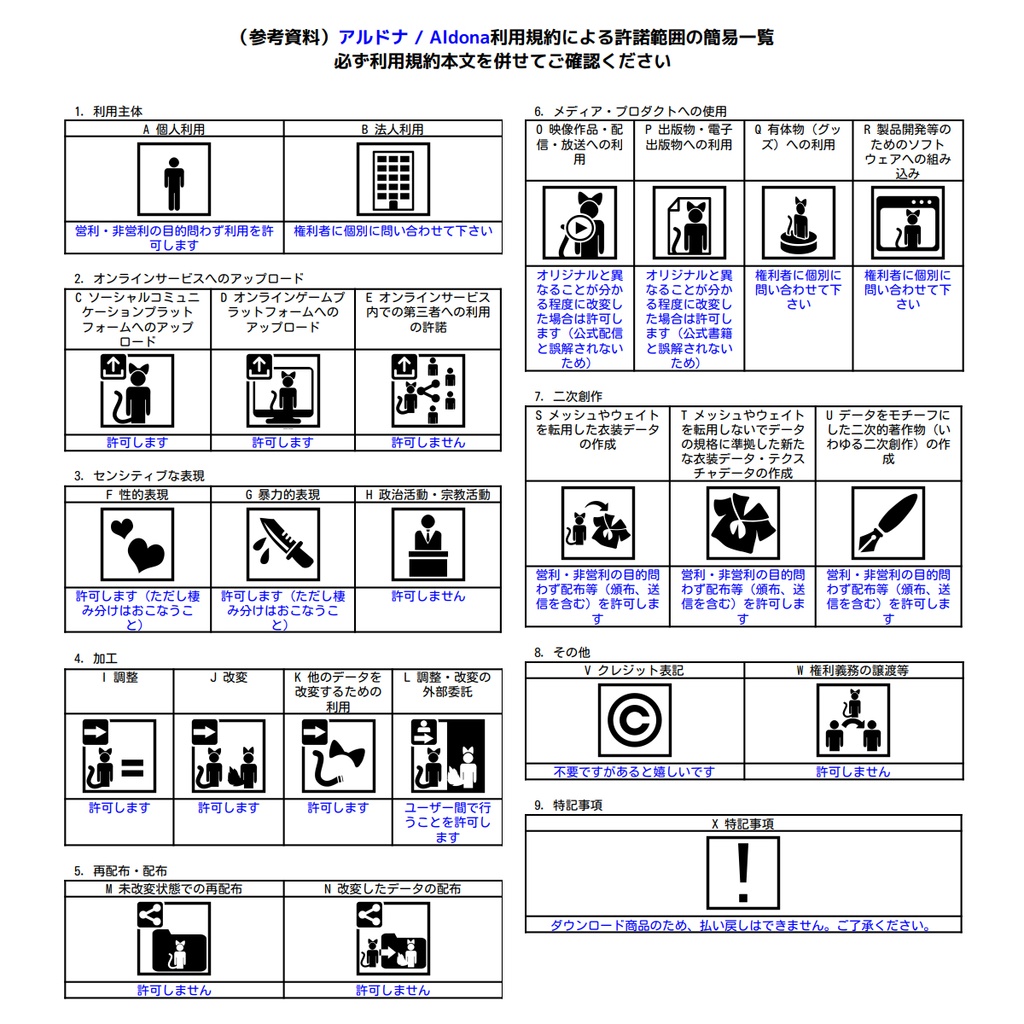 （参考資料）アルドナ / Aldona利用規約による許諾範囲の簡易一覧
必ず利用規約本文を併せてご確認ください

1. 利用主体

| A 個人利用 | B 法人利用 |
|---|---|
| 営利・非営利の目的問わず利用を許可します | 権利者に個別に問い合わせて下さい |

2. オンラインサービスへのアップロード

| C ソーシャルコミュニケーションプラットフォームへのアップロード | D オンラインゲームプラットフォームへのアップロード | E オンラインサービス内での第三者への利用の許諾 |
|---|---|---|
| 許可します | 許可します | 許可しません |

3. センシティブな表現

| F 性的表現 | G 暴力的表現 | H 政治活動・宗教活動 |
|---|---|---|
| 許可します（ただし棲み分けはおこなうこと） | 許可します（ただし棲み分けはおこなうこと） | 許可しません |

4. 加工

| I 調整 | J 改変 | K 他のデータを改変するための利用 | L 調整・改変の外部委託 |
|---|---|---|---|
| 許可します | 許可します | 許可します | ユーザー間で行うことを許可します |

5. 再配布・配布

| M 未改変状態での再配布 | N 改変したデータの配布 |
|---|---|
| 許可しません | 許可しません |

6. メディア・プロダクトへの使用

| O 映像作品・配信・放送への利用 | P 出版物・電子出版物への利用 | Q 有体物（グッズ）への利用 | R 製品開発等のためのソフトウェアへの組み込み |
|---|---|---|---|
| オリジナルと異なることが分かる程度に改変した場合は許可します（公式配信と誤解されないため） | オリジナルと異なることが分かる程度に改変した場合は許可します（公式書籍と誤解されないため） | 権利者に個別に問い合わせて下さい | 権利者に個別に問い合わせて下さい |

7. 二次創作

| S メッシュやウェイトを転用した衣装データの作成 | T メッシュやウェイトを転用しないでデータの規格に準拠した新たな衣装データ・テクスチャデータの作成 | U データをモチーフにした二次的著作物（いわゆる二次創作）の作成 |
|---|---|---|
| 営利・非営利の目的問わず配布等（頒布、送信を含む）を許可します | 営利・非営利の目的問わず配布等（頒布、送信を含む）を許可します | 営利・非営利の目的問わず配布等（頒布、送信を含む）を許可します |

8. その他

| V クレジット表記 | W 権利義務の譲渡等 |
|---|---|
| 不要ですがあると嬉しいです | 許可しません |

9. 特記事項

| X 特記事項 |
|---|
| ダウンロード商品のため、払い戻しはできません。ご了承ください。 |